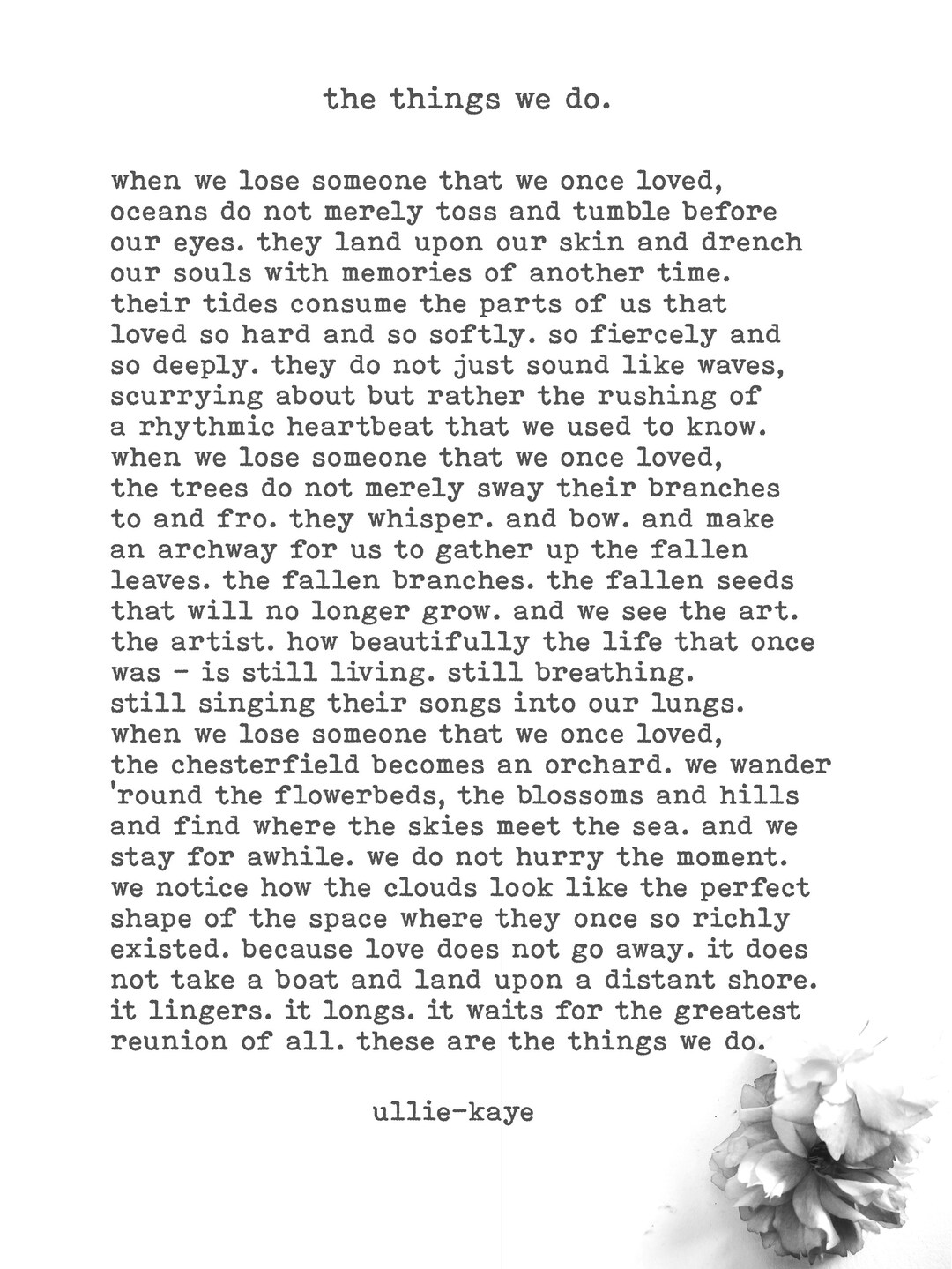 the things we do.

when we lose someone that we once loved, oceans do not merely toss and tumble before our eyes. they land upon our skin and drench our souls with memories of another time. their tides consume the parts of us that loved so hard and so softly. so fiercely and so deeply. they do not just sound like waves, scurrying about but rather the rushing of a rhythmic heartbeat that we used to know. when we lose someone that we once loved, the trees do not merely sway their branches to and fro. they whisper. and bow. and make an archway for us to gather up the fallen leaves. the fallen branches. the fallen seeds that will no longer grow. and we see the art. the artist. how beautifully the life that once was - is still living. still breathing. still singing their songs into our lungs. when we lose someone that we once loved, the chesterfield becomes an orchard. we wander 'round the flowerbeds, the blossoms and hills and find where the skies meet the sea. and we stay for awhile. we do not hurry the moment. we notice how the clouds look like the perfect shape of the space where they once so richly existed. because love does not go away. it does not take a boat and land upon a distant shore. it lingers. it longs. it waits for the greatest reunion of all. these are the things we do.

ullie-kaye